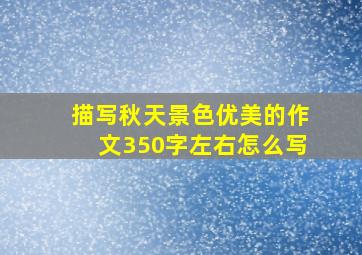 描写秋天景色优美的作文350字左右怎么写